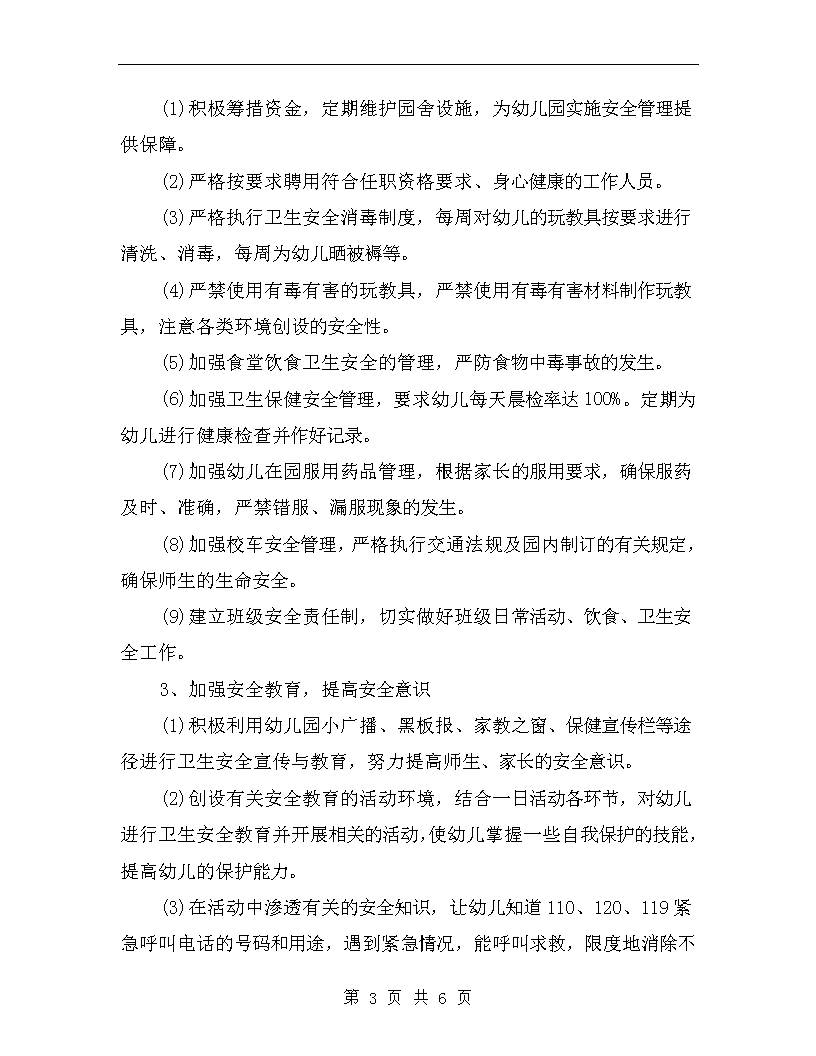 (1)积极筹措资金，定期维护园舍设施，为幼儿园实施安全管理提供保障。

(2)严格按要求聘用符合任职资格要求、身心健康的工作人员。

(3)严格执行卫生安全消毒制度，每周对幼儿的玩教具按要求进行清洗、消毒，每周为幼儿晒被褥等。

(4)严禁使用有毒有害的玩教具，严禁使用有毒有害材料制作玩教具，注意各类环境创设的安全性。

(5)加强食堂饮食卫生安全的管理，严防食物中毒事故的发生。

(6)加强卫生保健安全管理，要求幼儿每天晨检率达100%。定期为幼儿进行健康检查并作好记录。

(7)加强幼儿在园服用药品管理，根据家长的服用要求，确保服药及时、准确，严禁错服、漏服现象的发生。

(8)加强校车安全管理，严格执行交通法规及园内制订的有关规定，确保师生的生命安全。

(9)建立班级安全责任制，切实做好班级日常活动、饮食、卫生安全工作。

3、加强安全教育，提高安全意识

(1)积极利用幼儿园小广播、黑板报、家教之窗、保健宣传栏等途径进行卫生安全宣传与教育，努力提高师生、家长的安全意识。

(2)创设有关安全教育的活动环境，结合一日活动各环节，对幼儿进行卫生安全教育并开展相关的活动,使幼儿掌握一些自我保护的技能,提高幼儿的保护能力。

(3)在活动中渗透有关的安全知识，让幼儿知道110、120、119紧急呼叫电话的号码和用途，遇到紧急情况，能呼叫求救，限度地消除不

第 3 页 共 6 页